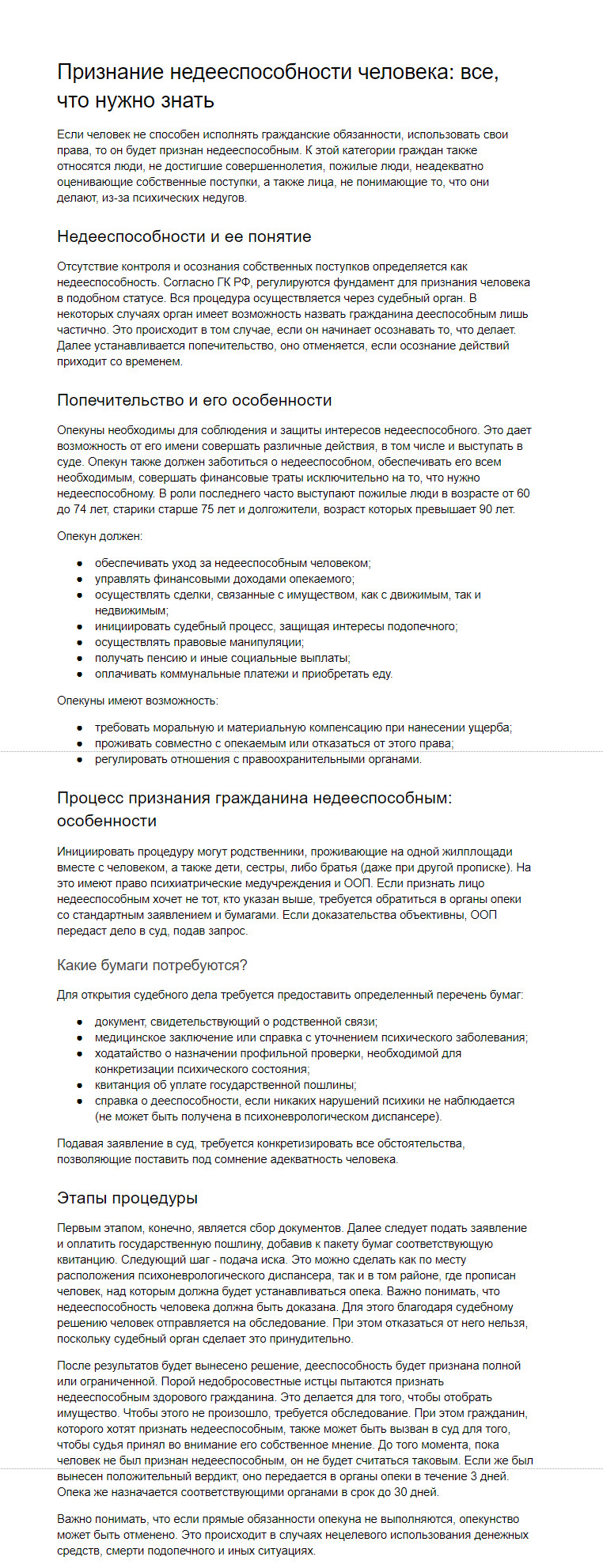 Признание недееспособности человека: все, что нужно знать

Если человек не способен исполнять гражданские обязанности, использовать свои права, то он будет признан недееспособным. К этой категории граждан также относятся люди, не достигшие совершеннолетия, пожилые люди, неадекватно оценивающие собственные поступки, а также лица, не понимающие то, что они делают, из-за психических недугов.

Недееспособности и ее понятие

Отсутствие контроля и осознания собственных поступков определяется как недееспособность. Согласно ГК РФ, регулируются фундамент для признания человека в подобном статусе. Вся процедура осуществляется через судебный орган. В некоторых случаях орган имеет возможность назвать гражданина дееспособным лишь частично. Это происходит в том случае, если он начинает осознавать то, что делает. Далее устанавливается попечительство, оно отменяется, если осознание действий приходит со временем.

Попечительство и его особенности

Опекуны необходимы для соблюдения и защиты интересов недееспособного. Это дает возможность от его имени совершать различные действия, в том числе и выступать в суде. Опекун также должен заботиться о недееспособном, обеспечивать его всем необходимым, совершать финансовые траты исключительно на то, что нужно недееспособному. В роли последнего часто выступают пожилые люди в возрасте от 60 до 74 лет, старики старше 75 лет и долгожители, возраст которых превышает 90 лет.

Опекун должен:

• обеспечивать уход за недееспособным человеком;
• управлять финансовыми доходами опекаемого;
• осуществлять сделки, связанные с имуществом, как с движимым, так и недвижимым;
• инициировать судебный процесс, защищая интересы подопечного;
• осуществлять правовые манипуляции;
• получать пенсию и иные социальные выплаты;
• оплачивать коммунальные платежи и приобретать еду.

Опекуны имеют возможность:

• требовать моральную и материальную компенсацию при нанесении ущерба;
• проживать совместно с опекаемым или отказаться от этого права;
• регулировать отношения с правоохранительными органами.

Процесс признания гражданина недееспособным: особенности

Инициировать процедуру могут родственники, проживающие на одной жилплощади вместе с человеком, а также дети, сестры, либо братья (даже при другой прописке). На это имеют право психиатрические медучреждения и ООП. Если признать лицо недееспособным хочет не тот, кто указан выше, требуется обратиться в органы опеки со стандартным заявлением и бумагами. Если доказательства объективны, ООП передаст дело в суд, подав запрос.

Какие бумаги потребуются?

Для открытия судебного дела требуется предоставить определенный перечень бумаг:

• документ, свидетельствующий о родственной связи;
• медицинское заключение или справка с уточнением психического заболевания;
• ходатайство о назначении профильной проверки, необходимой для конкретизации психического состояния;
• квитанция об уплате государственной пошлины;
• справка о дееспособности, если никаких нарушений психики не наблюдается (не может быть получена в психоневрологическом диспансере).

Подавая заявление в суд, требуется конкретизировать все обстоятельства, позволяющие поставить под сомнение адекватность человека.

Этапы процедуры

Первым этапом, конечно, является сбор документов. Далее следует подать заявление и оплатить государственную пошлину, добавив к пакету бумаг соответствующую квитанцию. Следующий шаг - подача иска. Это можно сделать как по месту расположения психоневрологического диспансера, так и в том районе, где прописан человек, над которым должна будет устанавливаться опека. Важно понимать, что недееспособность человека должна быть доказана. Для этого благодаря судебному решению человек отправляется на обследование. При этом отказаться от него нельзя, поскольку судебный орган сделает это принудительно.

После результатов будет вынесено решение, дееспособность будет признана полной или ограниченной. Порой недобросовестные истцы пытаются признать недееспособным здорового гражданина. Это делается для того, чтобы отобрать имущество. Чтобы этого не произошло, требуется обследование. При этом гражданин, которого хотят признать недееспособным, также может быть вызван в суд для того, чтобы судья принял во внимание его собственное мнение. До того момента, пока человек не был признан недееспособным, он не будет считаться таковым. Если же был вынесен положительный вердикт, оно передается в органы опеки в течение 3 дней. Опека же назначается соответствующими органами в срок до 30 дней.

Важно понимать, что если прямые обязанности опекуна не выполняются, опекунство может быть отменено. Это происходит в случаях нецелевого использования денежных средств, смерти подопечного и иных ситуациях.